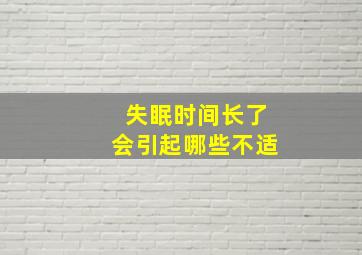 失眠时间长了
会引起哪些不适